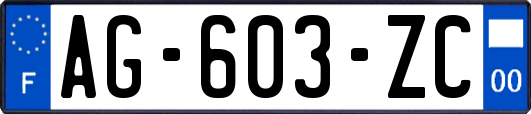 F

AG-603-ZC

00